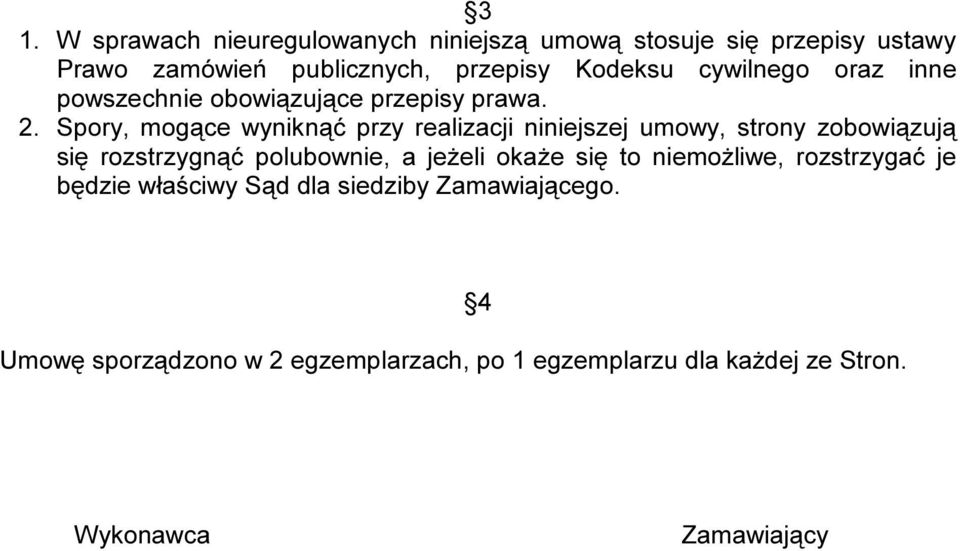 §3

1. W sprawach nieuregulowanych niniejszą umową stosuje się przepisy ustawy Prawo zamówień publicznych, przepisy Kodeksu cywilnego oraz inne powszechnie obowiązujące przepisy prawa.

2. Spory, mogące wyniknąć przy realizacji niniejszej umowy, strony zobowiązują się rozstrzygnąć polubownie, a jeżeli okaże się to niemożliwe, rozstrzygać je będzie właściwy Sąd dla siedziby Zamawiającego.

§4

Umowę sporządzono w 2 egzemplarzach, po 1 egzemplarzu dla każdej ze Stron.

Wykonawca

Zamawiający